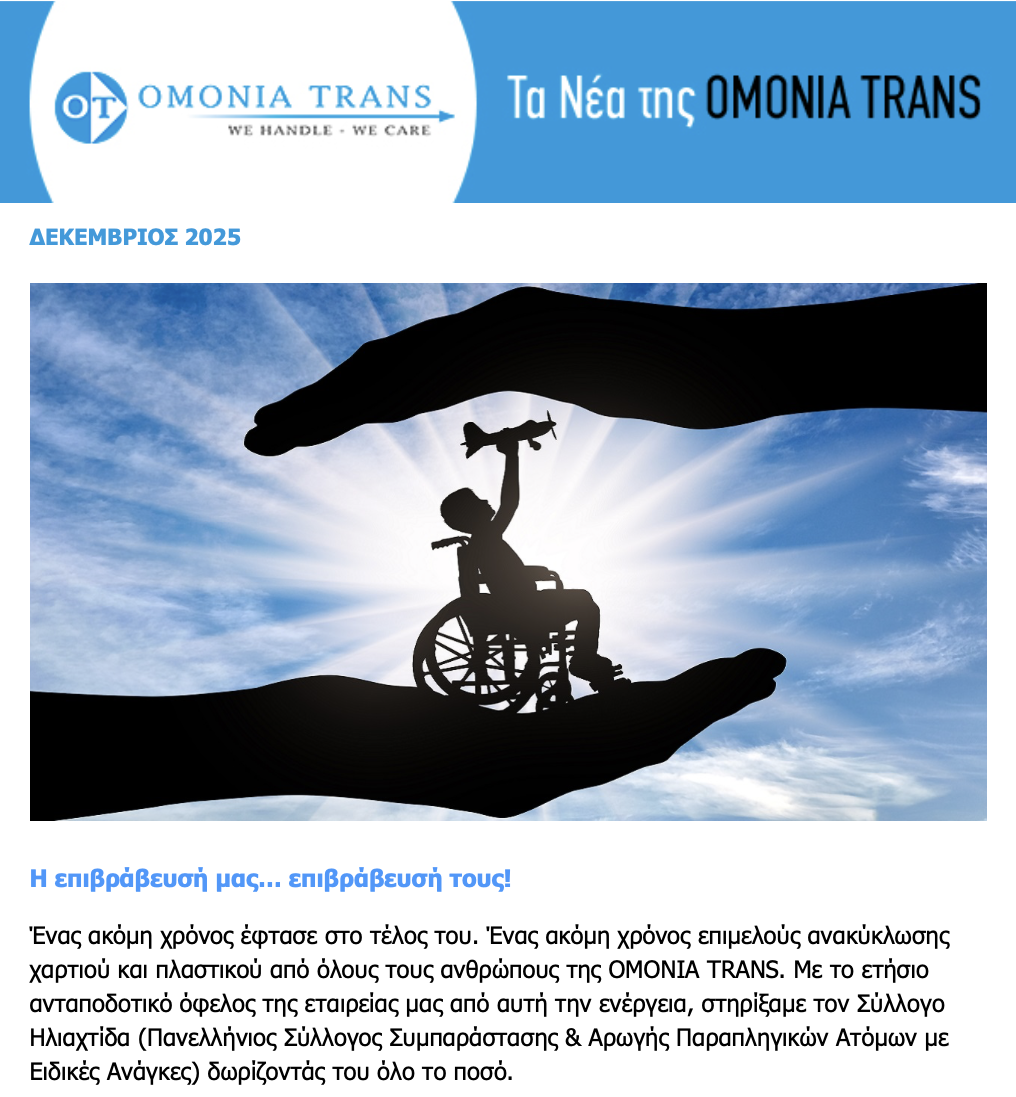 OT OMONIA TRANS
WE HANDLE - WE CARE

Τα Νέα της OMONIA TRANS

ΔΕΚΕΜΒΡΙΟΣ 2025

Η επιβράβευσή μας... επιβράβευσή τους!

Ένας ακόμη χρόνος έφτασε στο τέλος του. Ένας ακόμη χρόνος επιμελούς ανακύκλωσης χαρτιού και πλαστικού από όλους τους ανθρώπους της OMONIA TRANS. Με το ετήσιο ανταποδοτικό όφελος της εταιρείας μας από αυτή την ενέργεια, στηρίξαμε τον Σύλλογο Ηλιαχτίδα (Πανελλήνιος Σύλλογος Συμπαράστασης & Αρωγής Παραπληγικών Ατόμων με Ειδικές Ανάγκες) δωρίζοντάς του όλο το ποσό.